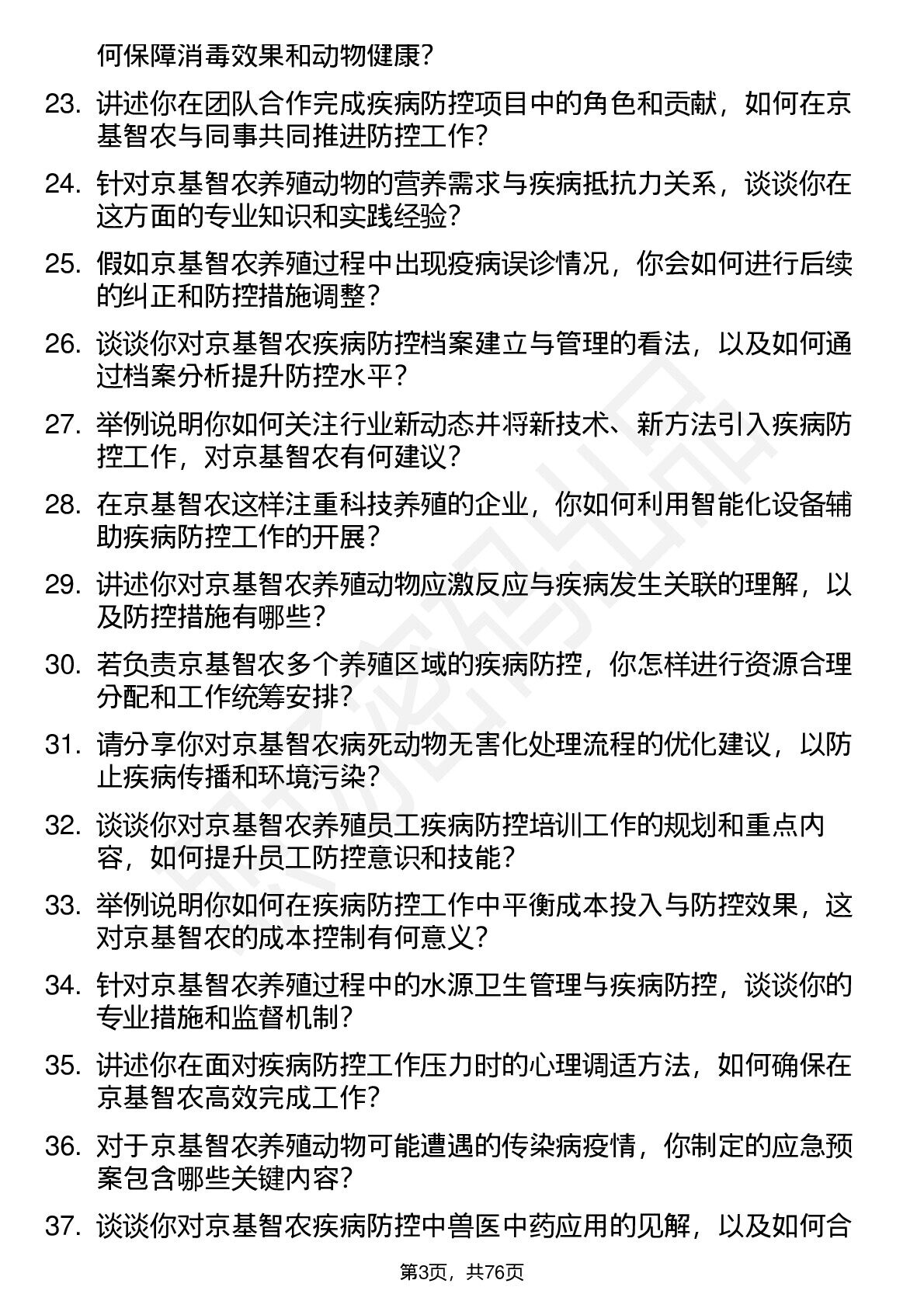 何保障消毒效果和动物健康？

23. 讲述你在团队合作完成疾病防控项目中的角色和贡献，如何在京基智农与同事共同推进防控工作？

24. 针对京基智农养殖动物的营养需求与疾病抵抗力关系，谈谈你在这方面的专业知识和实践经验？

25. 假如京基智农养殖过程中出现疫病误诊情况，你会如何进行后续的纠正和防控措施调整？

26. 谈谈你对京基智农疾病防控档案建立与管理的看法，以及如何通过档案分析提升防控水平？

27. 举例说明你如何关注行业新动态并将新技术、新方法引入疾病防控工作，对京基智农有何建议？

28. 在京基智农这样注重科技养殖的企业，你如何利用智能化设备辅助疾病防控工作的开展？

29. 讲述你对京基智农养殖动物应激反应与疾病发生关联的理解，以及防控措施有哪些？

30. 若负责京基智农多个养殖区域的疾病防控，你怎样进行资源合理分配和工作统筹安排？

31. 请分享你对京基智农病死动物无害化处理流程的优化建议，以防止疾病传播和环境污染？

32. 谈谈你对京基智农养殖员工疾病防控培训工作的规划和重点内容，如何提升员工防控意识和技能？

33. 举例说明你如何在疾病防控工作中平衡成本投入与防控效果，这对京基智农的成本控制有何意义？

34. 针对京基智农养殖过程中的水源卫生管理与疾病防控，谈谈你的专业措施和监督机制？

35. 讲述你在面对疾病防控工作压力时的心理调适方法，如何确保在京基智农高效完成工作？

36. 对于京基智农养殖动物可能遭遇的传染病疫情，你制定的应急预案包含哪些关键内容？

37. 谈谈你对京基智农疾病防控中兽医中药应用的见解，以及如何合

第3页，共76页